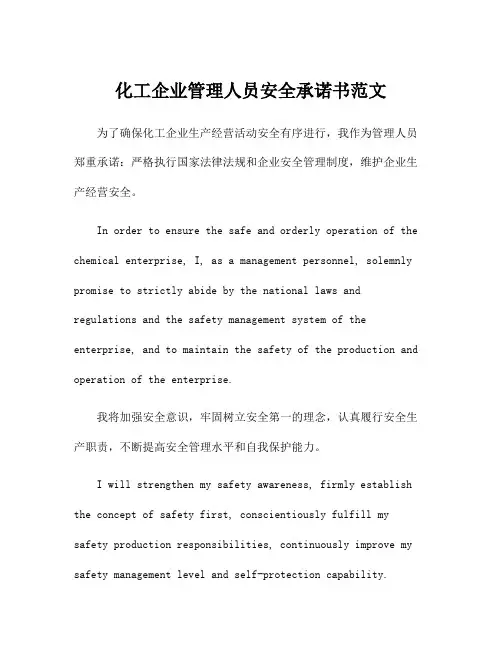 化工企业管理人员安全承诺书范文

为了确保化工企业生产经营活动安全有序进行，我作为管理人员郑重承诺：严格执行国家法律法规和企业安全管理制度，维护企业生产经营安全。

In order to ensure the safe and orderly operation of the chemical enterprise, I, as a management personnel, solemnly promise to strictly abide by the national laws and regulations and the safety management system of the enterprise, and to maintain the safety of the production and operation of the enterprise.

我将加强安全意识，牢固树立安全第一的理念，认真履行安全生产职责，不断提高安全管理水平和自我保护能力。

I will strengthen my safety awareness, firmly establish the concept of safety first, conscientiously fulfill my safety production responsibilities, continuously improve my safety management level and self-protection capability.